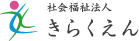 社会福祉法人
きらくえん